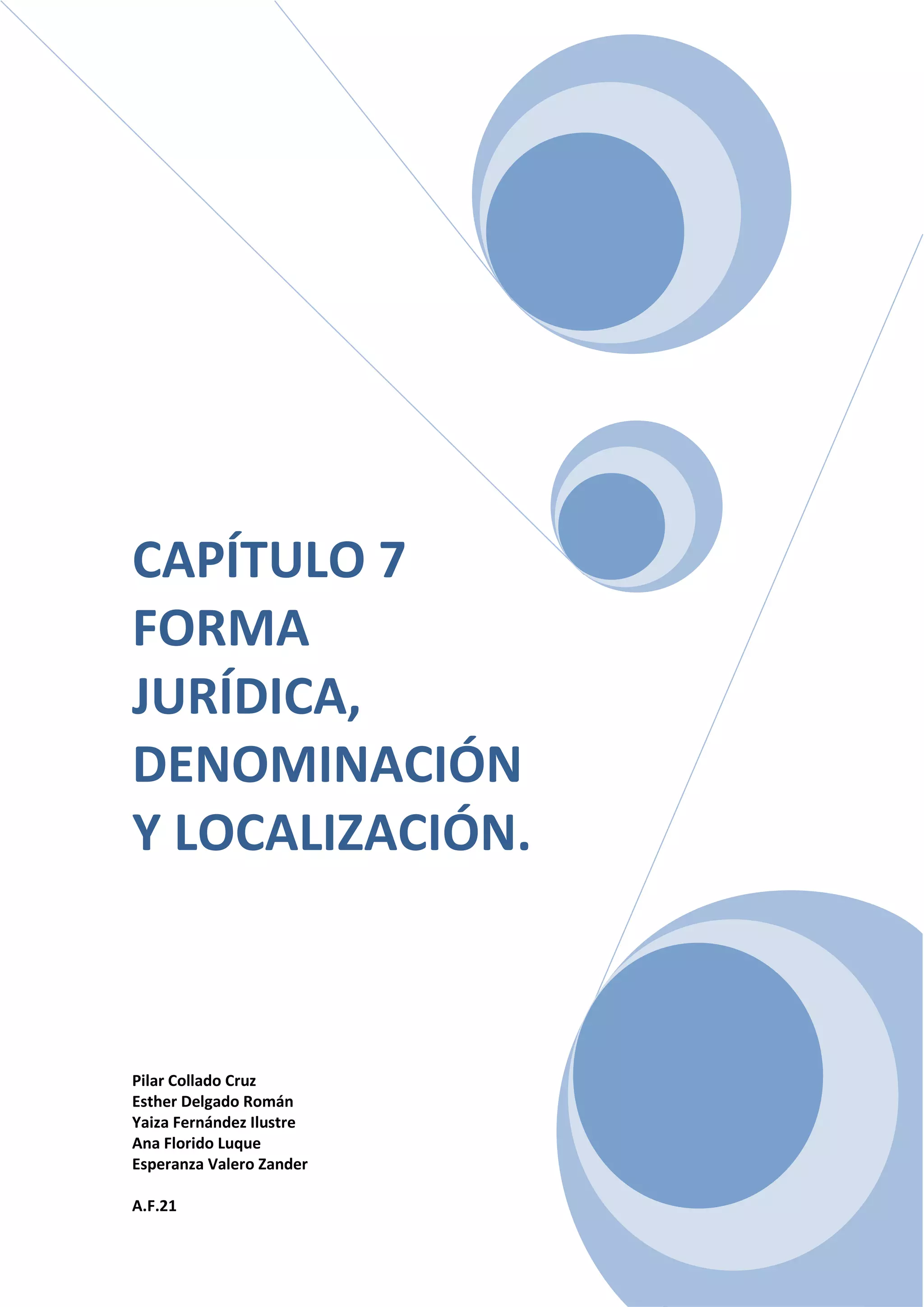 CAPÍTULO 7
FORMA JURÍDICA, DENOMINACIÓN Y LOCALIZACIÓN.

Pilar Collado Cruz
Esther Delgado Román
Yaiza Fernández Ilustre
Ana Florido Luque
Esperanza Valero Zander

A.F.21